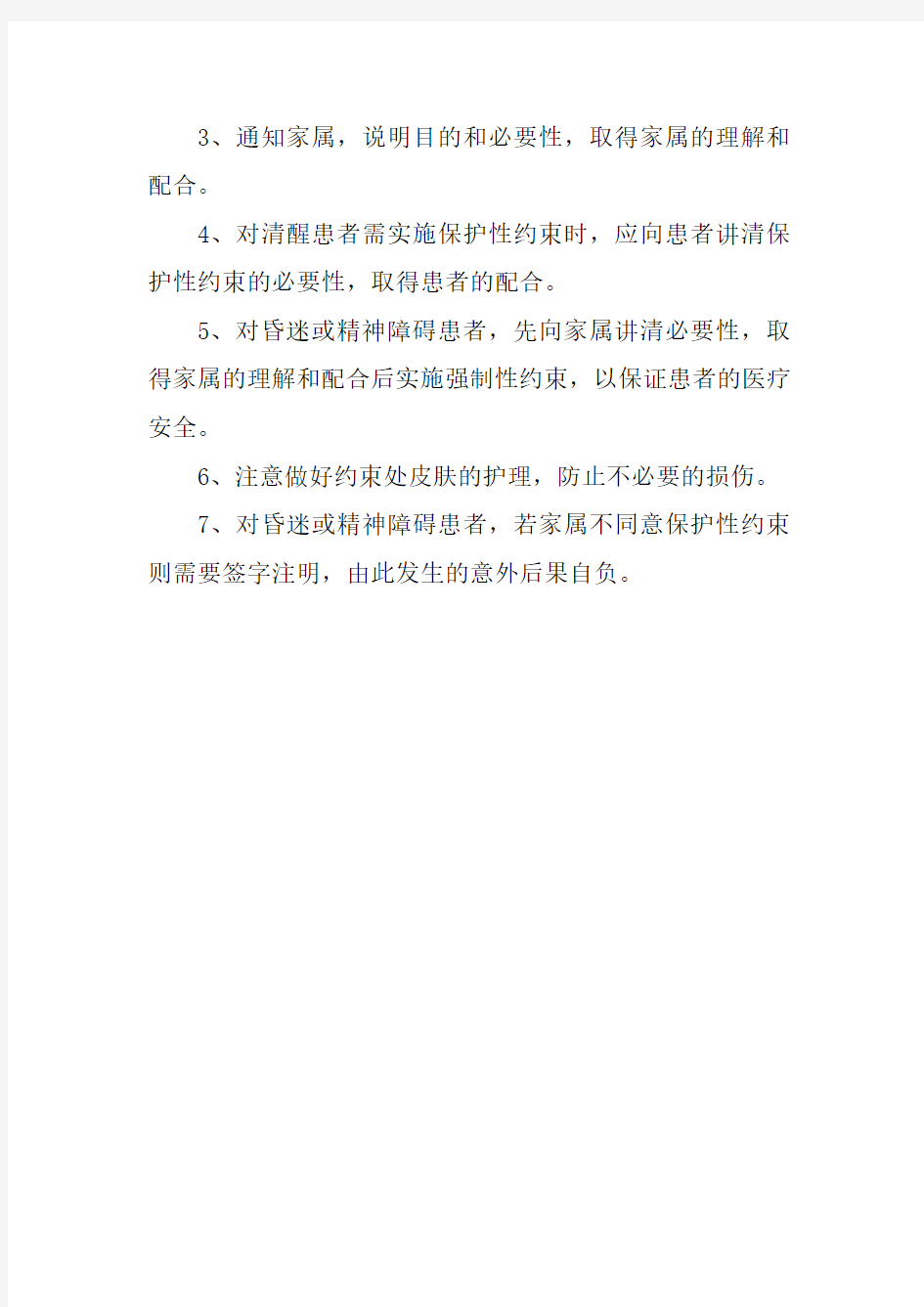 3、通知家属，说明目的和必要性，取得家属的理解和配合。

4、对清醒患者需实施保护性约束时，应向患者讲清保护性约束的必要性，取得患者的配合。

5、对昏迷或精神障碍患者，先向家属讲清必要性，取得家属的理解和配合后实施强制性约束，以保证患者的医疗安全。

6、注意做好约束处皮肤的护理，防止不必要的损伤。

7、对昏迷或精神障碍患者，若家属不同意保护性约束则需要签字注明，由此发生的意外后果自负。